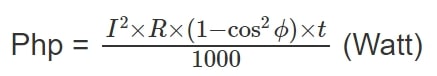 Php = $\frac{I^2 \times R \times (1 - \cos^2 \phi) \times t}{1000}$ (Watt)